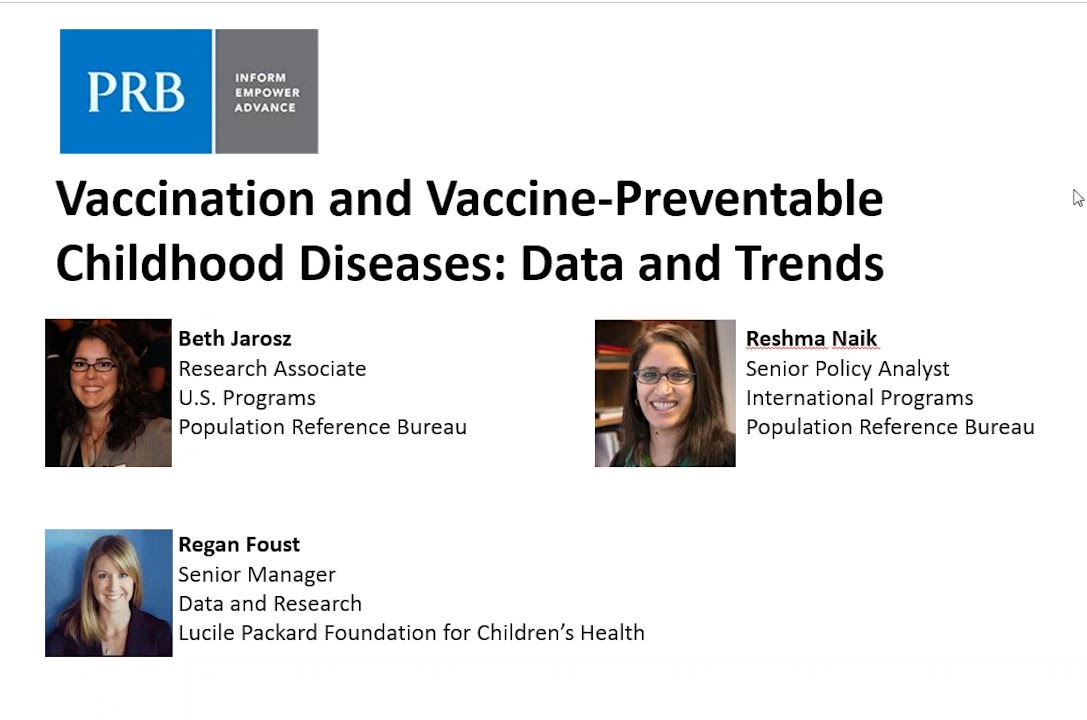 PRB
INFORM
EMPOWER
ADVANCE

Vaccination and Vaccine-Preventable Childhood Diseases: Data and Trends

Beth Jarosz
Research Associate
U.S. Programs
Population Reference Bureau

Reshma Naik
Senior Policy Analyst
International Programs
Population Reference Bureau

Regan Foust
Senior Manager
Data and Research
Lucile Packard Foundation for Children's Health